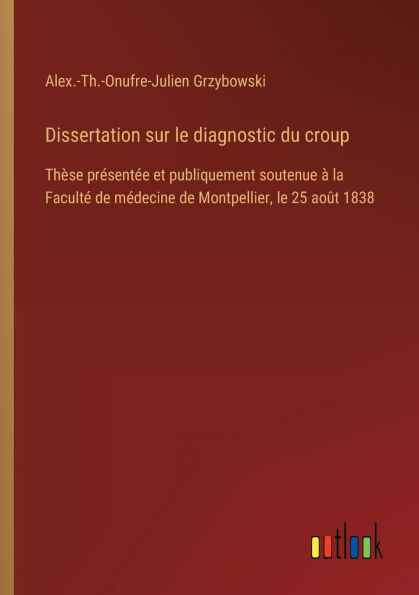 Alex.-Th.-Onufre-Julien Grzybowski

Dissertation sur le diagnostic du croup

Thèse présentée et publiquement soutenue à la Faculté de médecine de Montpellier, le 25 août 1838

outlook